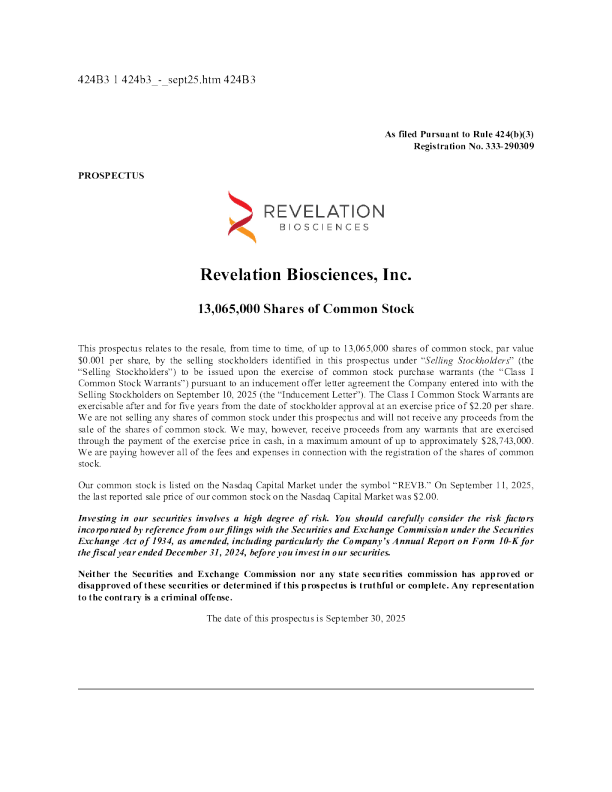 424B3 1 424b3_-_sept25.htm 424B3

As filed Pursuant to Rule 424(b)(3)
Registration No. 333-290309

PROSPECTUS

REVELATION
BIOSCIENCES

Revelation Biosciences, Inc.

13,065,000 Shares of Common Stock

This prospectus relates to the resale, from time to time, of up to 13,065,000 shares of common stock, par value $0.001 per share, by the selling stockholders identified in this prospectus under "Selling Stockholders" (the "Selling Stockholders") to be issued upon the exercise of common stock purchase warrants (the "Class I Common Stock Warrants") pursuant to an inducement offer letter agreement the Company entered into with the Selling Stockholders on September 10, 2025 (the "Inducement Letter"). The Class I Common Stock Warrants are exercisable after and for five years from the date of stockholder approval at an exercise price of $2.20 per share. We are not selling any shares of common stock under this prospectus and will not receive any proceeds from the sale of the shares of common stock. We may, however, receive proceeds from any warrants that are exercised through the payment of the exercise price in cash, in a maximum amount of up to approximately $28,743,000. We are paying however all of the fees and expenses in connection with the registration of the shares of common stock.

Our common stock is listed on the Nasdaq Capital Market under the symbol "REVB." On September 11, 2025, the last reported sale price of our common stock on the Nasdaq Capital Market was $2.00.

Investing in our securities involves a high degree of risk. You should carefully consider the risk factors incorporated by reference from our filings with the Securities and Exchange Commission under the Securities Exchange Act of 1934, as amended, including particularly the Company's Annual Report on Form 10-K for the fiscal year ended December 31, 2024, before you invest in our securities.

Neither the Securities and Exchange Commission nor any state securities commission has approved or disapproved of these securities or determined if this prospectus is truthful or complete. Any representation to the contrary is a criminal offense.

The date of this prospectus is September 30, 2025